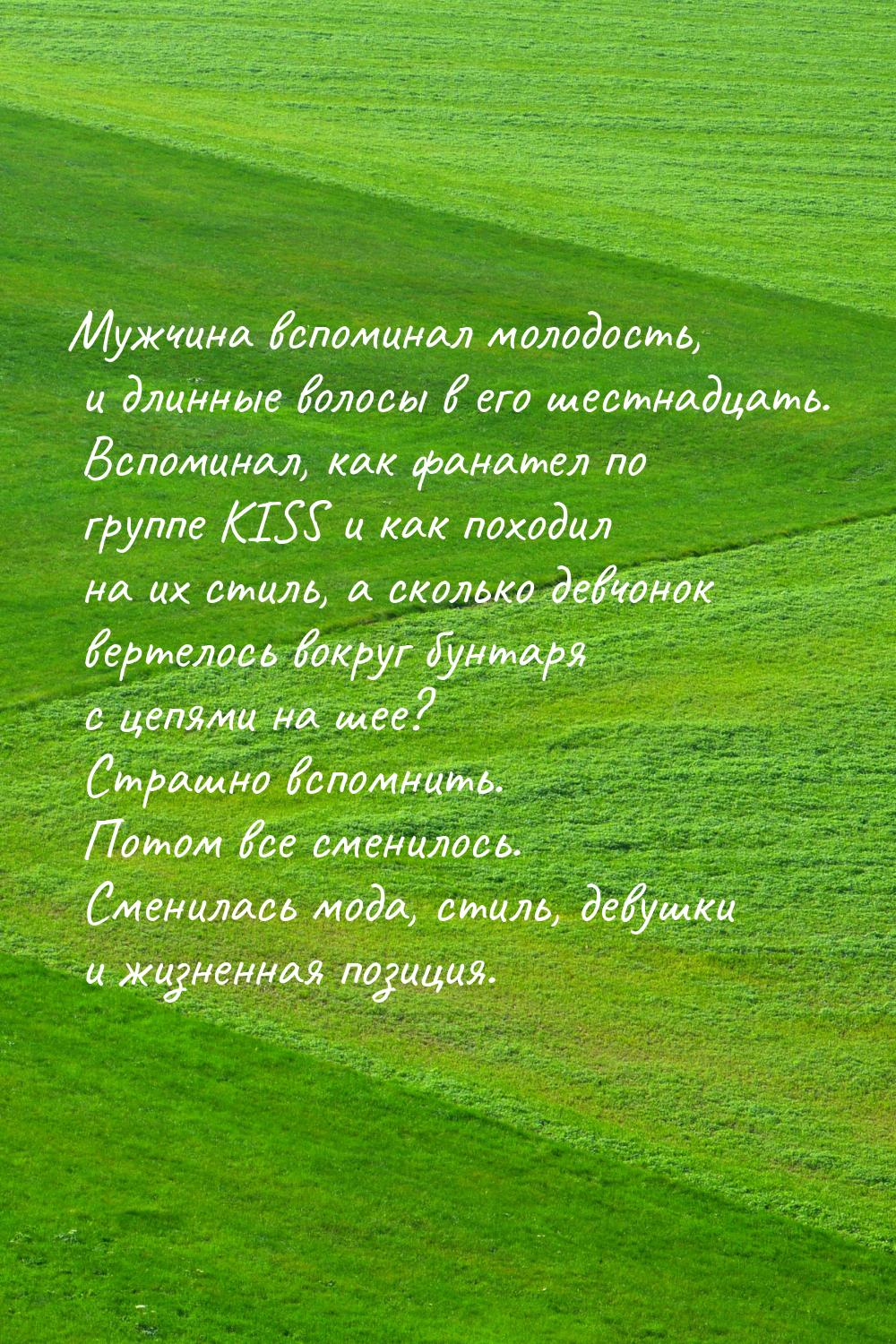 Мужчина вспоминал молодость, и длинные волосы в его шестнадцать. Вспоминал, как фанател по группе KISS и как походил на их стиль, а сколько девчонок вертелось вокруг бунтаря с цепями на шее? Страшно вспомнить. Потом все сменилось. Сменилась мода, стиль, девушки и жизненная позиция.